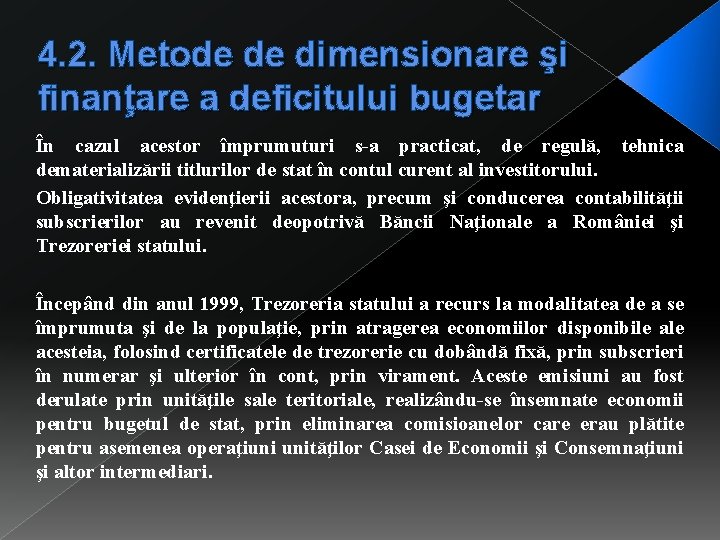 4.2. Metode de dimensionare şi finanţare a deficitului bugetar

În cazul acestor împrumuturi s-a practicat, de regulă, tehnica dematerializării titlurilor de stat în contul curent al investitorului.

Obligativitatea evidenţierii acestora, precum şi conducerea contabilităţii subscrierilor au revenit deopotrivă Băncii Naţionale a României şi Trezoreriei statului.

Începând din anul 1999, Trezoreria statului a recurs la modalitatea de a se împrumuta şi de la populaţie, prin atragerea economiilor disponibile ale acesteia, folosind certificatele de trezorerie cu dobândă fixă, prin subscrieri în numerar şi ulterior în cont, prin virament. Aceste emisiuni au fost derulate prin unităţile sale teritoriale, realizându-se însemnate economii pentru bugetul de stat, prin eliminarea comisioanelor care erau plătite pentru asemenea operaţiuni unităţilor Casei de Economii şi Consemnaţiuni şi altor intermediari.